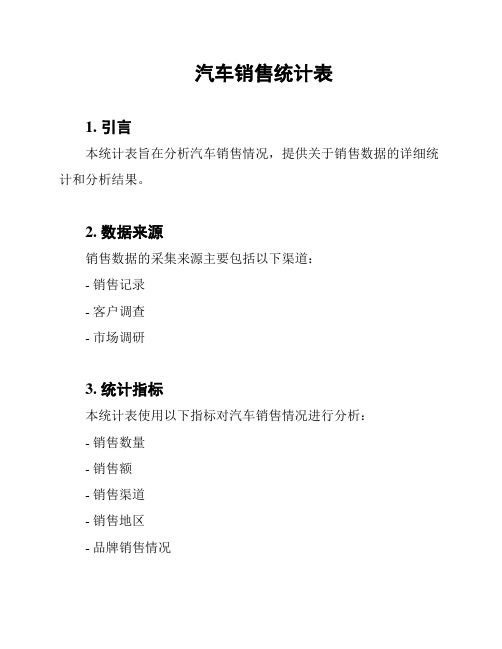 汽车销售统计表

1. 引言

本统计表旨在分析汽车销售情况，提供关于销售数据的详细统计和分析结果。

2. 数据来源

销售数据的采集来源主要包括以下渠道：

- 销售记录

- 客户调查

- 市场调研

3. 统计指标

本统计表使用以下指标对汽车销售情况进行分析：

- 销售数量

- 销售额

- 销售渠道

- 销售地区

- 品牌销售情况